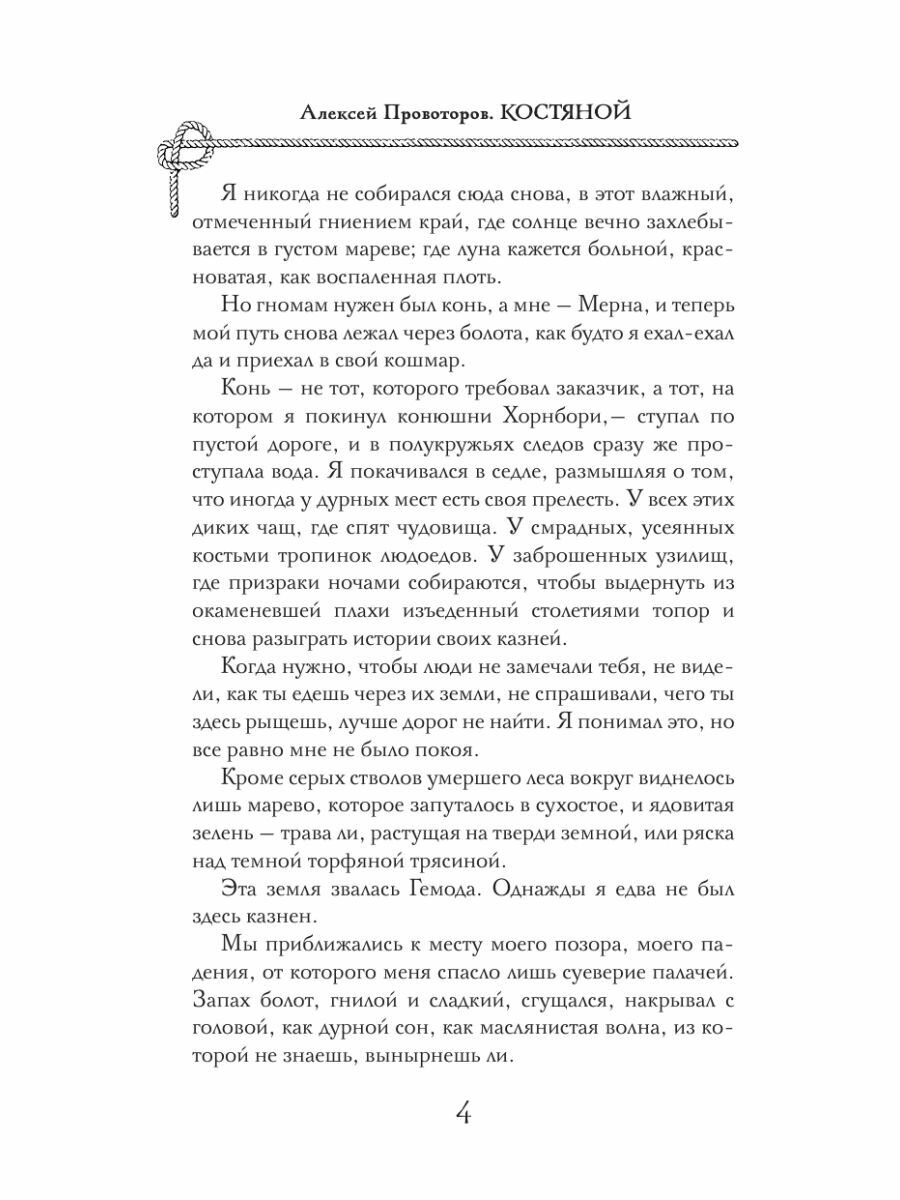 Алексей Провоторов. КОСТЯНОЙ

Я никогда не собирался сюда снова, в этот влажный, отмеченный гниением край, где солнце вечно захлебывается в густом мареве; где луна кажется больной, красноватая, как воспаленная плоть.

Но гномам нужен был конь, а мне — Мерна, и теперь мой путь снова лежал через болота, как будто я ехал-ехал да и приехал в свой кошмар.

Конь — не тот, которого требовал заказчик, а тот, на котором я покинул конюшни Хорнбори,— ступал по пустой дороге, и в полукружьях следов сразу же проступала вода. Я покачивался в седле, размышляя о том, что иногда у дурных мест есть своя прелесть. У всех этих диких чащ, где спят чудовища. У смрадных, усеянных костьми тропинок людоедов. У заброшенных узилищ, где призраки ночами собираются, чтобы выдернуть из окаменевшей плахи изъеденный столетиями топор и снова разыграть истории своих казней.

Когда нужно, чтобы люди не замечали тебя, не видели, как ты едешь через их земли, не спрашивали, чего ты здесь рыщешь, лучше дорог не найти. Я понимал это, но все равно мне не было покоя.

Кроме серых стволов умершего леса вокруг виднелось лишь марево, которое запуталось в сухостое, и ядовитая зелень — трава ли, растущая на тверди земной, или ряска над темной торфяной трясиной.

Эта земля звалась Гемода. Однажды я едва не был здесь казнен.

Мы приближались к месту моего позора, моего падения, от которого меня спасло лишь суеверие палачей. Запах болот, гнилой и сладкий, сгущался, накрывал с головой, как дурной сон, как маслянистая волна, из которой не знаешь, вынырнешь ли.

4